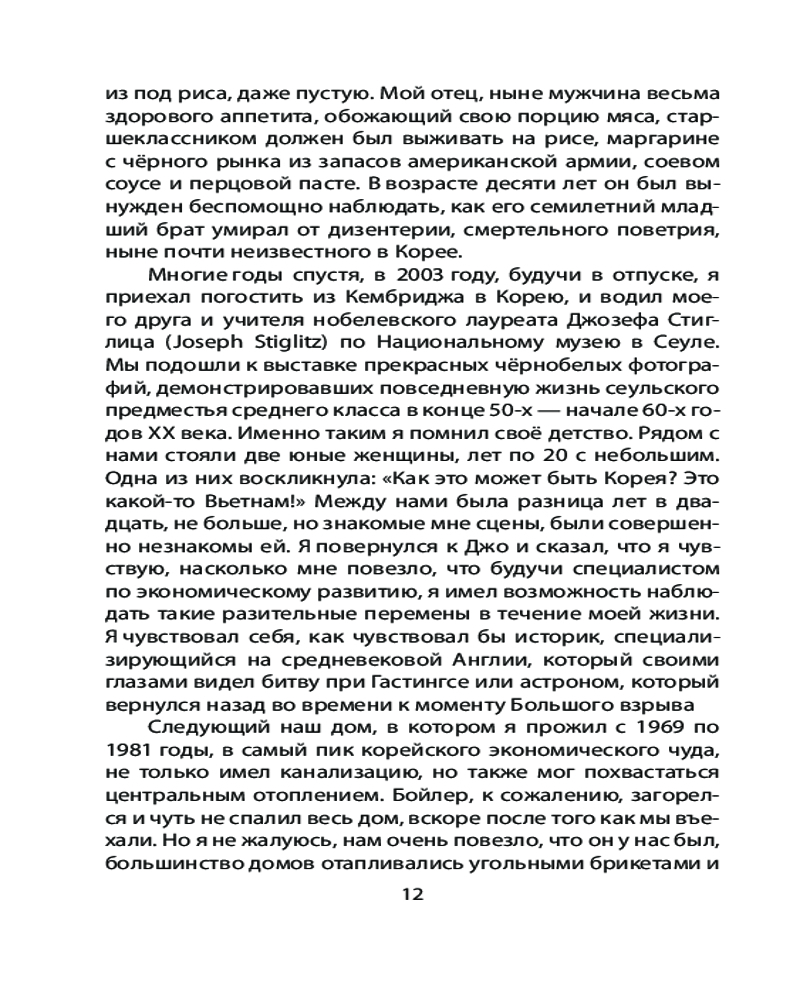 из под риса, даже пустую. Мой отец, ныне мужчина весьма здорового аппетита, обожающий свою порцию мяса, старшеклассником должен был выживать на рисе, маргарине с чёрного рынка из запасов американской армии, соевом соусе и перцовой пасте. В возрасте десяти лет он был вынужден беспомощно наблюдать, как его семилетний младший брат умирал от дизентерии, смертельного поветрия, ныне почти неизвестного в Корее.

Многие годы спустя, в 2003 году, будучи в отпуске, я приехал погостить из Кембриджа в Корею, и водил моего друга и учителя нобелевского лауреата Джозефа Стиглица (Joseph Stiglitz) по Национальному музею в Сеуле. Мы подошли к выставке прекрасных чёрнобелых фотографий, демонстрировавших повседневную жизнь сеульского предместья среднего класса в конце 50-х — начале 60-х годов XX века. Именно таким я помнил своё детство. Рядом с нами стояли две юные женщины, лет по 20 с небольшим. Одна из них воскликнула: «Как это может быть Корея? Это какой-то Вьетнам!» Между нами была разница лет в двадцать, не больше, но знакомые мне сцены, были совершенно незнакомы ей. Я повернулся к Джо и сказал, что я чувствую, насколько мне повезло, что будучи специалистом по экономическому развитию, я имел возможность наблюдать такие разительные перемены в течение моей жизни. Я чувствовал себя, как чувствовал бы историк, специализирующийся на средневековой Англии, который своими глазами видел битву при Гастингсе или астроном, который вернулся назад во времени к моменту Большого взрыва

Следующий наш дом, в котором я прожил с 1969 по 1981 годы, в самый пик корейского экономического чуда, не только имел канализацию, но также мог похвастаться центральным отоплением. Бойлер, к сожалению, загорелся и чуть не спалил весь дом, вскоре после того как мы въехали. Но я не жалуюсь, нам очень повезло, что он у нас был, большинство домов отапливались угольными брикетами и

12